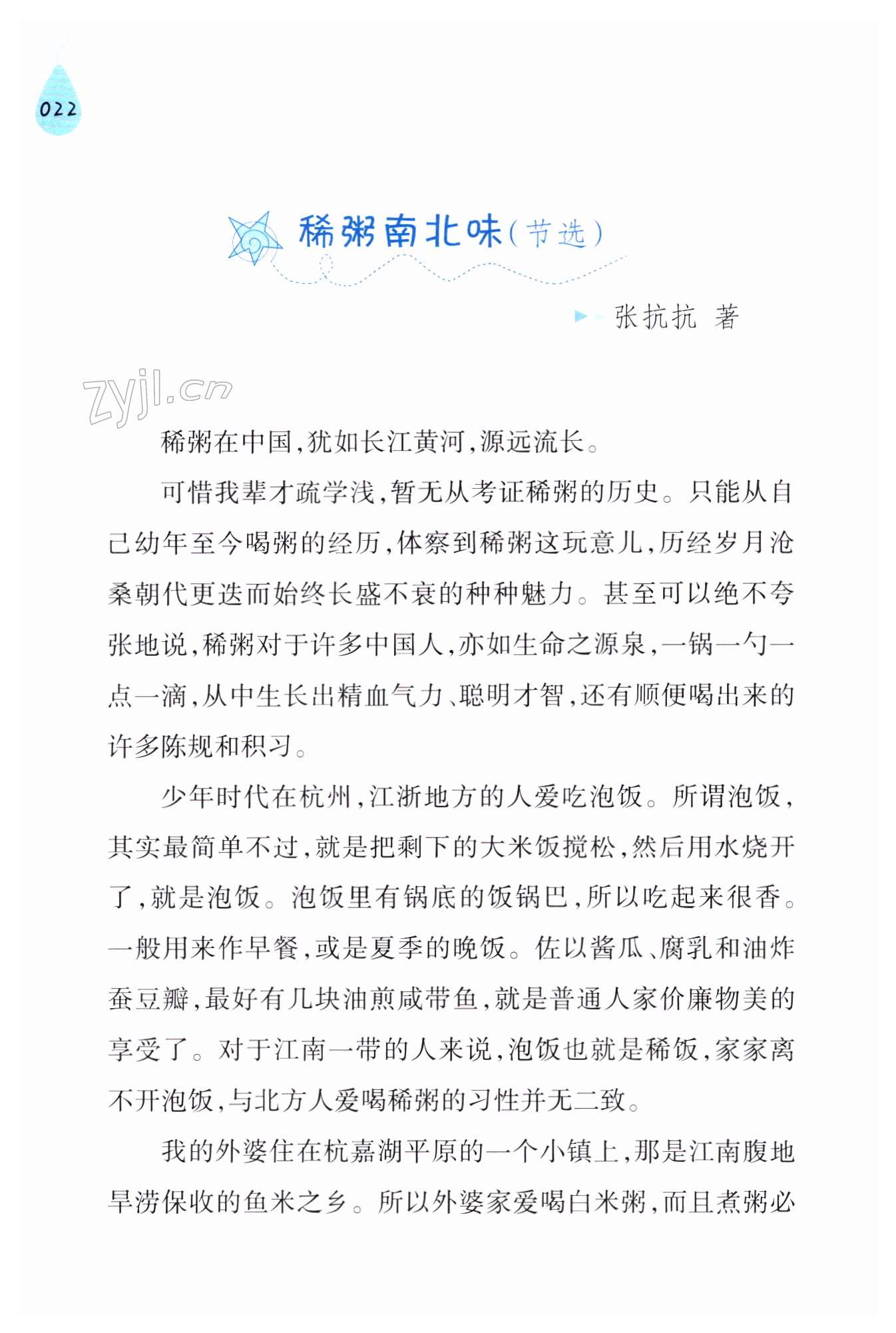 022

稀粥南北味（节选）

张抗抗 著

zyjl.cn

稀粥在中国，犹如长江黄河，源远流长。

可惜我辈才疏学浅，暂无从考证稀粥的历史。只能从自己幼年至今喝粥的经历，体察到稀粥这玩意儿，历经岁月沧桑朝代更迭而始终长盛不衰的种种魅力。甚至可以绝不夸张地说，稀粥对于许多中国人，亦如生命之源泉，一锅一勺一点一滴，从中生长出精血气力、聪明才智，还有顺便喝出来的许多陈规和积习。

少年时代在杭州，江浙地方的人爱吃泡饭。所谓泡饭，其实最简单不过，就是把剩下的大米饭搅松，然后用水烧开了，就是泡饭。泡饭里有锅底的饭锅巴，所以吃起来很香。一般用来作早餐，或是夏季的晚饭。佐以酱瓜、腐乳和油炸蚕豆瓣，最好有几块油煎咸带鱼，就是普通人家价廉物美的享受了。对于江南一带的人来说，泡饭也就是稀饭，家家离不开泡饭，与北方人爱喝稀粥的习性并无二致。

我的外婆住在杭嘉湖平原的一个小镇上，那是江南腹地旱涝保收的鱼米之乡。所以外婆家爱喝白米粥，而且煮粥必